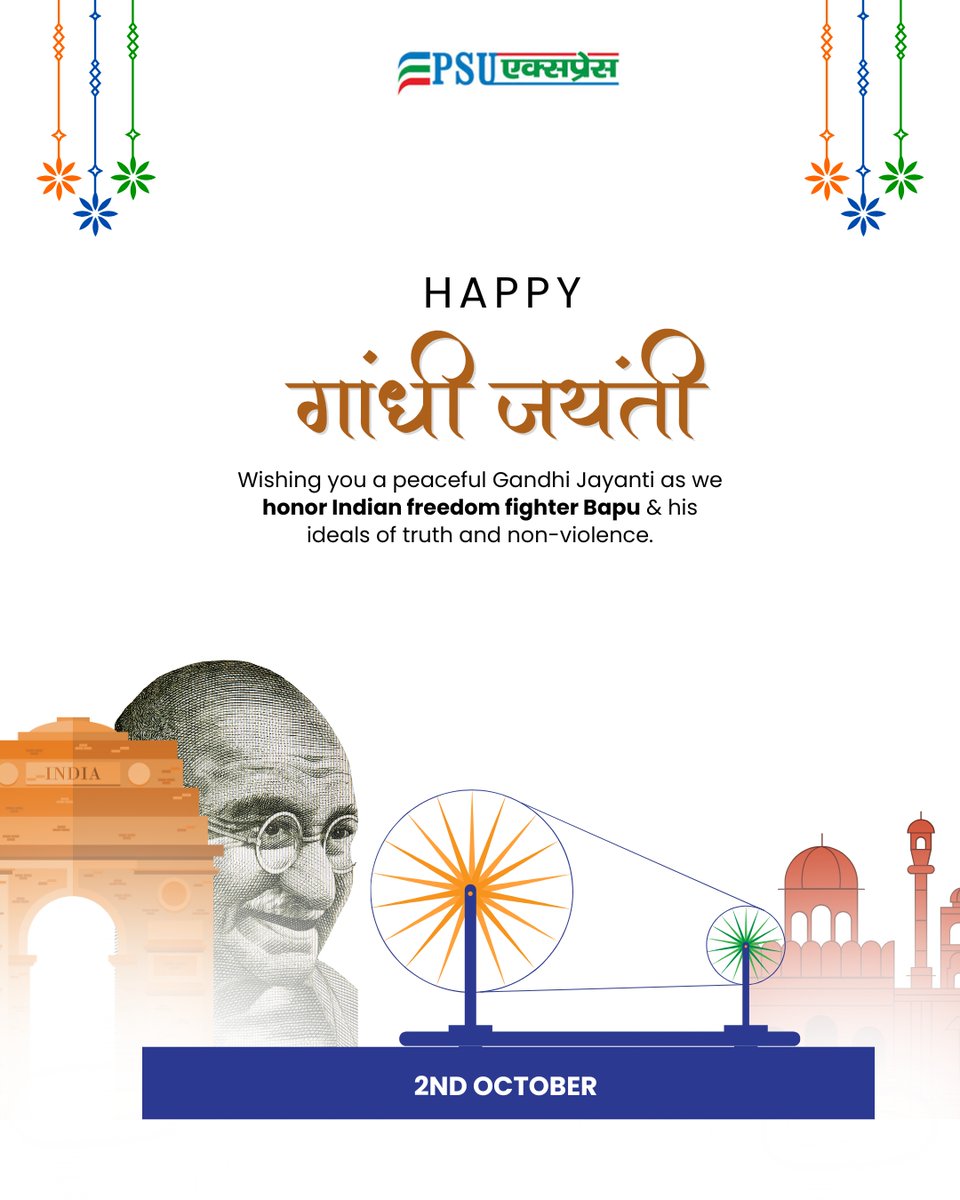 PSU एक्सप्रेस

HAPPY
गांधी जयंती

Wishing you a peaceful Gandhi Jayanti as we honor Indian freedom fighter Bapu & his ideals of truth and non-violence.

INDIA

2ND OCTOBER